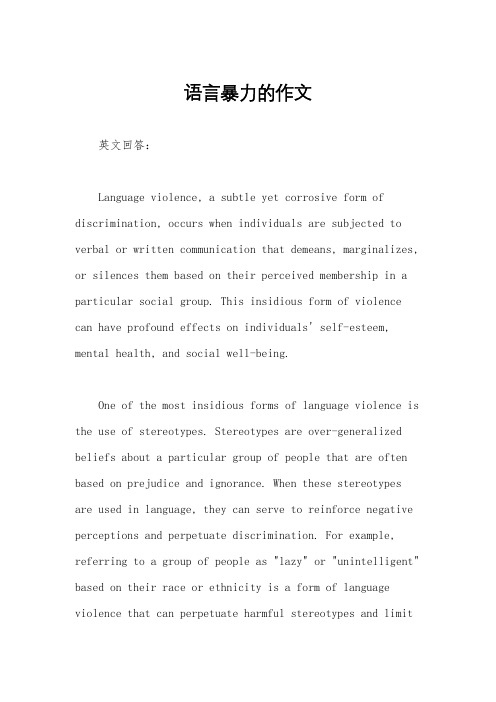 语言暴力的作文

英文回答：

Language violence, a subtle yet corrosive form of discrimination, occurs when individuals are subjected to verbal or written communication that demeans, marginalizes, or silences them based on their perceived membership in a particular social group. This insidious form of violence can have profound effects on individuals' self-esteem, mental health, and social well-being.

One of the most insidious forms of language violence is the use of stereotypes. Stereotypes are over-generalized beliefs about a particular group of people that are often based on prejudice and ignorance. When these stereotypes are used in language, they can serve to reinforce negative perceptions and perpetuate discrimination. For example, referring to a group of people as "lazy" or "unintelligent" based on their race or ethnicity is a form of language violence that can perpetuate harmful stereotypes and limit